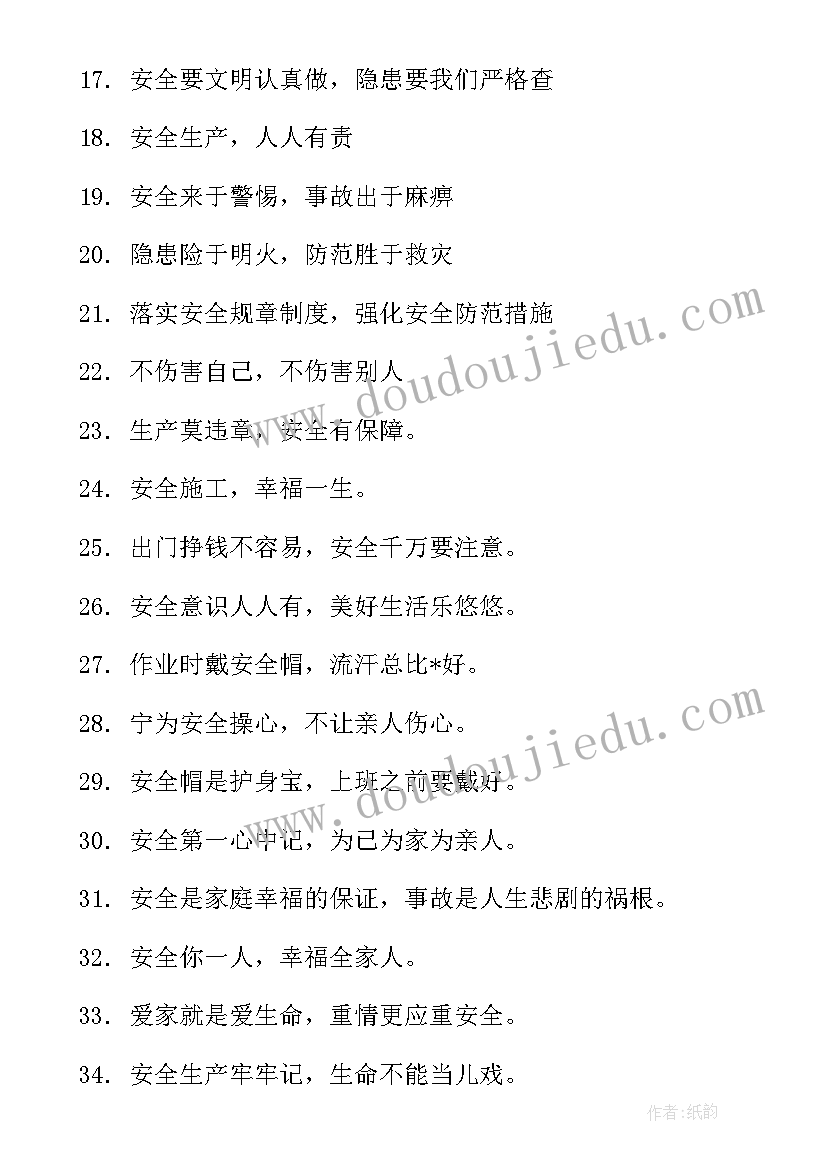 17. 安全要文明认真做，隐患要我们严格查

18. 安全生产，人人有责

19. 安全来于警惕，事故出于麻痹

20. 隐患险于明火，防范胜于救灾

21. 落实安全规章制度，强化安全防范措施

22. 不伤害自己，不伤害别人

23. 生产莫违章，安全有保障。

24. 安全施工，幸福一生。

25. 出门挣钱不容易，安全千万要注意。

26. 安全意识人人有，美好生活乐悠悠。

27. 作业时戴安全帽，流汗总比*好。

28. 宁为安全操心，不让亲人伤心。

29. 安全帽是护身宝，上班之前要戴好。

30. 安全第一心中记，为己为家为亲人。

31. 安全是家庭幸福的保证，事故是人生悲剧的祸根。

32. 安全你一人，幸福全家人。

33. 爱家就是爱生命，重情更应重安全。

34. 安全生产牢牢记，生命不能当儿戏。

www.doudoujiedu.com

www.doudoujiedu.com

作者:纸韵